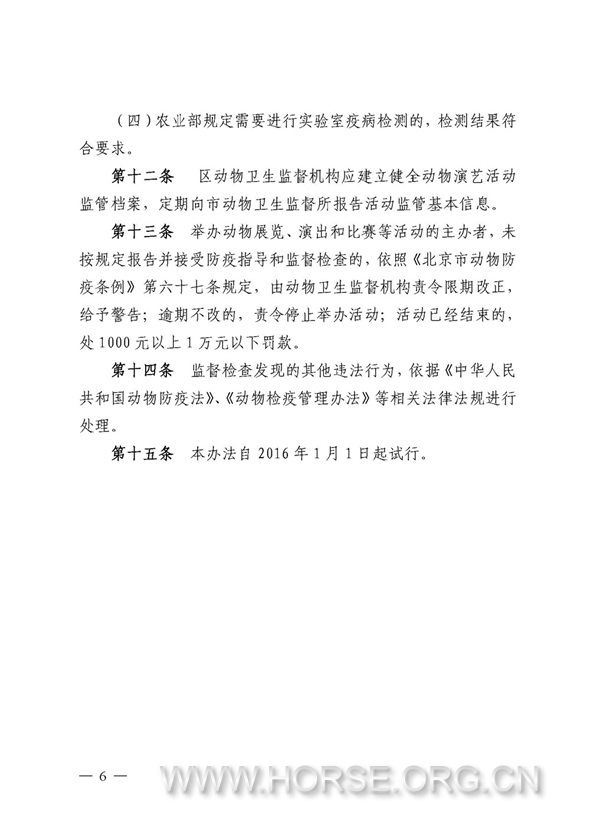 （四）农业部规定需要进行实验室疫病检测的，检测结果符合要求。

第十二条　区动物卫生监督机构应建立健全动物演艺活动监管档案，定期向市动物卫生监督所报告活动监管基本信息。

第十三条　举办动物展览、演出和比赛等活动的主办者，未按规定报告并接受防疫指导和监督检查的，依照《北京市动物防疫条例》第六十七条规定，由动物卫生监督机构责令限期改正，给予警告；逾期不改的，责令停止举办活动；活动已经结束的，处1000元以上1万元以下罚款。

第十四条　监督检查发现的其他违法行为，依据《中华人民共和国动物防疫法》、《动物检疫管理办法》等相关法律法规进行处理。

第十五条　本办法自2016年1月1日起试行。

— 6 —

WWW.HORSE.ORG.CN